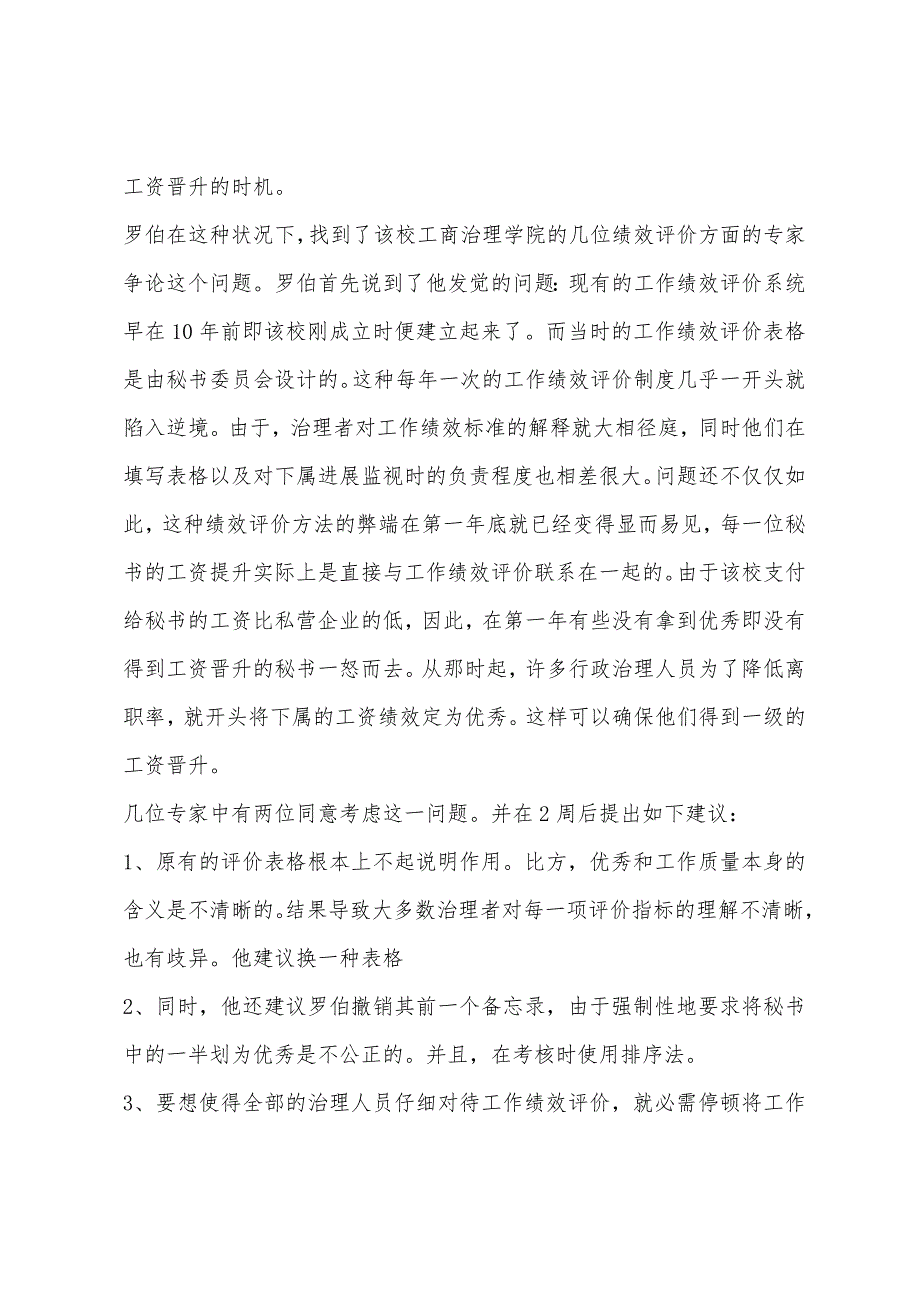 工资晋升的时机。

罗伯在这种状况下，找到了该校工商治理学院的几位绩效评价方面的专家争论这个问题。罗伯首先说到了他发觉的问题：现有的工作绩效评价系统早在10年前即该校刚成立时便建立起来了。而当时的工作绩效评价表格是由秘书委员会设计的。这种每年一次的工作绩效评价制度几乎一开头就陷入逆境。由于，治理者对工作绩效标准的解释就大相径庭，同时他们在填写表格以及对下属进展监视时的负责程度也相差很大。问题还不仅仅如此，这种绩效评价方法的弊端在第一年底就已经变得显而易见，每一位秘书的工资提升实际上是直接与工作绩效评价联系在一起的。由于该校支付给秘书的工资比私营企业的低，因此，在第一年有些没有拿到优秀即没有得到工资晋升的秘书一怒而去。从那时起，许多行政治理人员为了降低离职率，就开头将下属的工资绩效定为优秀。这样可以确保他们得到一级的工资晋升。

几位专家中有两位同意考虑这一问题。并在2周后提出如下建议：

1、原有的评价表格根本上不起说明作用。比方，优秀和工作质量本身的含义是不清晰的。结果导致大多数治理者对每一项评价指标的理解不清晰，也有歧异。他建议换一种表格

2、同时，他还建议罗伯撤销其前一个备忘录，由于强制性地要求将秘书中的一半划为优秀是不公正的。并且，在考核时使用排序法。

3、要想使得全部的治理人员仔细对待工作绩效评价，就必需停顿将工作